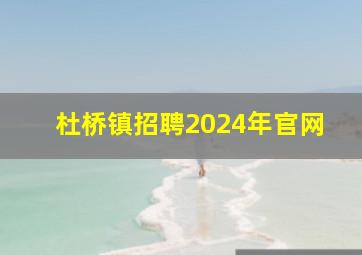 杜桥镇招聘2024年官网